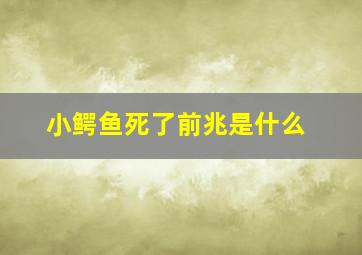 小鳄鱼死了前兆是什么